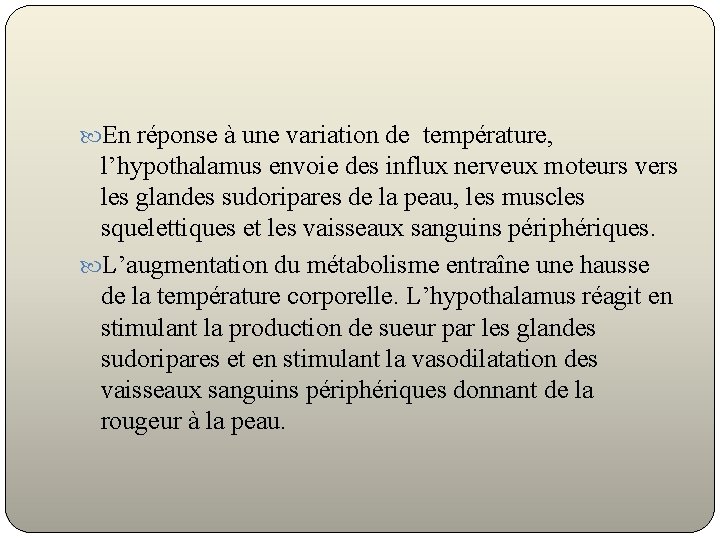 En réponse à une variation de température, l’hypothalamus envoie des influx nerveux moteurs vers les glandes sudoripares de la peau, les muscles squelettiques et les vaisseaux sanguins périphériques.

L’augmentation du métabolisme entraîne une hausse de la température corporelle. L’hypothalamus réagit en stimulant la production de sueur par les glandes sudoripares et en stimulant la vasodilatation des vaisseaux sanguins périphériques donnant de la rougeur à la peau.